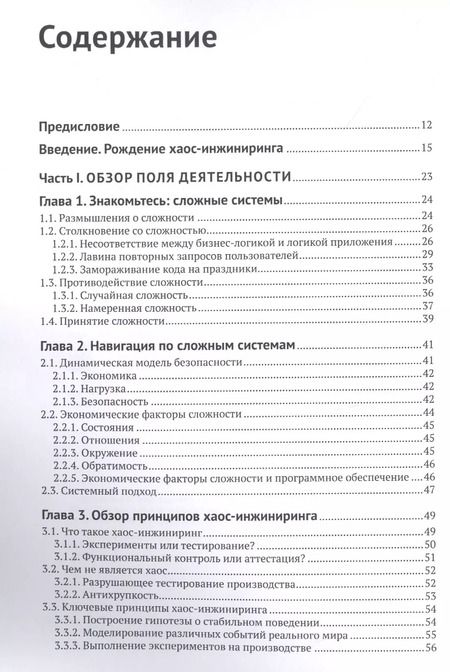 Содержание

Предисловие ..... 12

Введение. Рождение хаос-инжиниринга ..... 15

Часть I. ОБЗОР ПОЛЯ ДЕЯТЕЛЬНОСТИ ..... 23

Глава 1. Знакомьтесь: сложные системы ..... 24
1.1. Размышления о сложности ..... 24
1.2. Столкновение со сложностью ..... 26
1.2.1. Несоответствие между бизнес-логикой и логикой приложения ..... 26
1.2.2. Лавина повторных запросов пользователей ..... 29
1.2.3. Замораживание кода на праздники ..... 33
1.3. Противодействие сложности ..... 36
1.3.1. Случайная сложность ..... 36
1.3.2. Намеренная сложность ..... 37
1.4. Принятие сложности ..... 39

Глава 2. Навигация по сложным системам ..... 41
2.1. Динамическая модель безопасности ..... 41
2.1.1. Экономика ..... 42
2.1.2. Нагрузка ..... 42
2.1.3. Безопасность ..... 42
2.2. Экономические факторы сложности ..... 44
2.2.1. Состояния ..... 45
2.2.2. Отношения ..... 45
2.2.3. Окружение ..... 45
2.2.4. Обратимость ..... 46
2.2.5. Экономические факторы сложности и программное обеспечение ..... 46
2.3. Системный подход ..... 47

Глава 3. Обзор принципов хаос-инжиниринга ..... 49
3.1. Что такое хаос-инжиниринг ..... 49
3.1.1. Эксперименты или тестирование? ..... 50
3.1.2. Функциональный контроль или аттестация? ..... 51
3.2. Чем не является хаос ..... 52
3.2.1. Разрушающее тестирование производства ..... 52
3.2.2. Антихрупкость ..... 53
3.3. Ключевые принципы хаос-инжиниринга ..... 54
3.3.1. Построение гипотезы о стабильном поведении ..... 54
3.3.2. Моделирование различных событий реального мира ..... 55
3.3.3. Выполнение экспериментов на производстве ..... 56